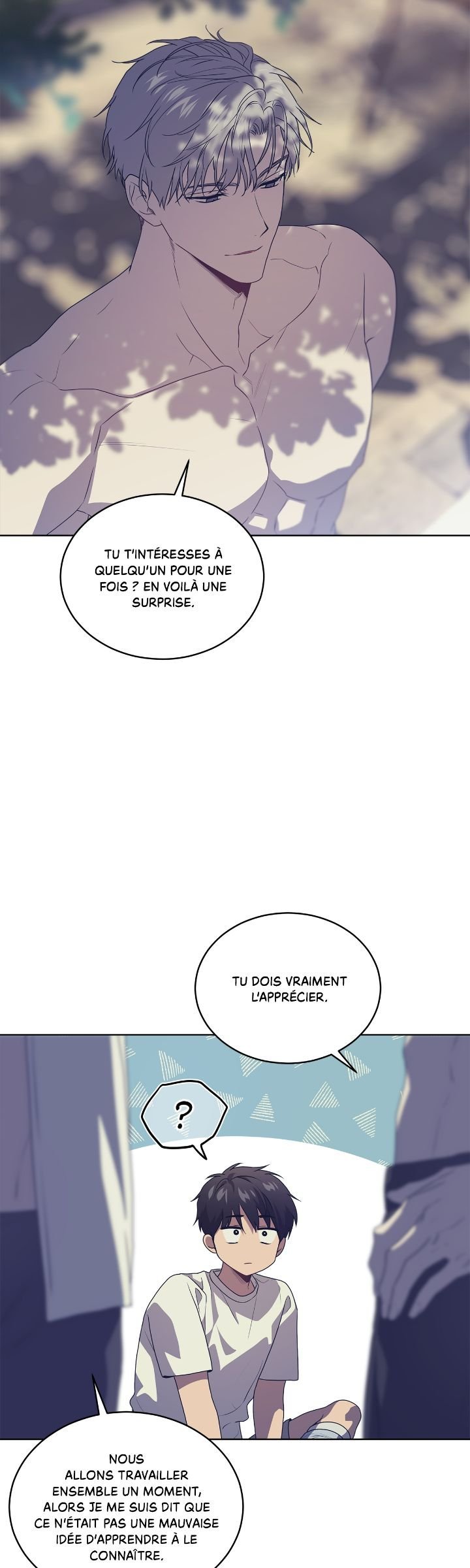 TU T'INTÉRESSES À QUELQU'UN POUR UNE FOIS ? EN VOILÀ UNE SURPRISE.

TU DOIS VRAIMENT L'APPRÉCIER.

?

NOUS ALLONS TRAVAILLER ENSEMBLE UN MOMENT, ALORS JE ME SUIS DIT QUE CE N'ÉTAIT PAS UNE MAUVAISE IDÉE D'APPRENDRE À LE CONNAÎTRE.